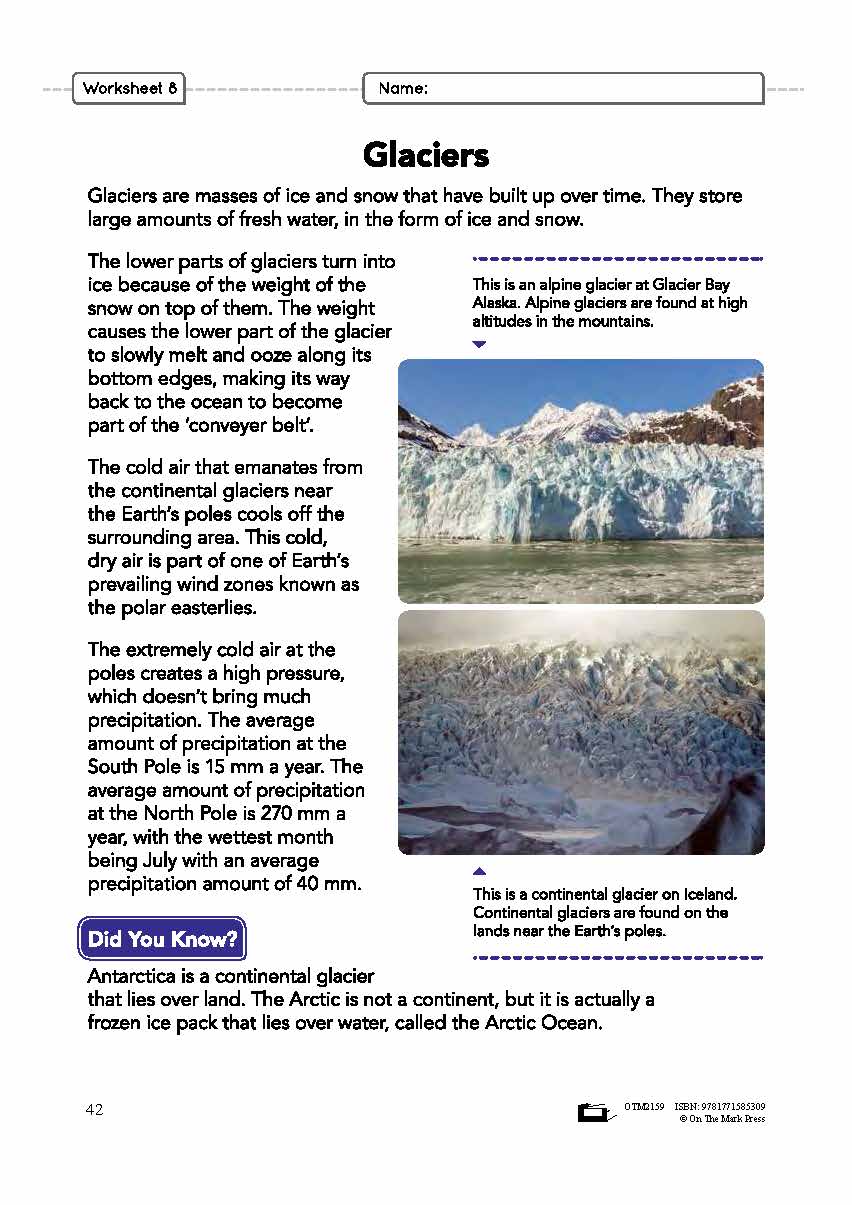 Worksheet 8

Name:

Glaciers

Glaciers are masses of ice and snow that have built up over time. They store large amounts of fresh water, in the form of ice and snow.

The lower parts of glaciers turn into ice because of the weight of the snow on top of them. The weight causes the lower part of the glacier to slowly melt and ooze along its bottom edges, making its way back to the ocean to become part of the 'conveyer belt'.

The cold air that emanates from the continental glaciers near the Earth's poles cools off the surrounding area. This cold, dry air is part of one of Earth's prevailing wind zones known as the polar easterlies.

The extremely cold air at the poles creates a high pressure, which doesn't bring much precipitation. The average amount of precipitation at the South Pole is 15 mm a year. The average amount of precipitation at the North Pole is 270 mm a year, with the wettest month being July with an average precipitation amount of 40 mm.

This is an alpine glacier at Glacier Bay Alaska. Alpine glaciers are found at high altitudes in the mountains.

This is a continental glacier on Iceland. Continental glaciers are found on the lands near the Earth's poles.

Did You Know?

Antarctica is a continental glacier that lies over land. The Arctic is not a continent, but it is actually a frozen ice pack that lies over water, called the Arctic Ocean.

42

OTM2159 ISBN: 9781771585309
© On The Mark Press